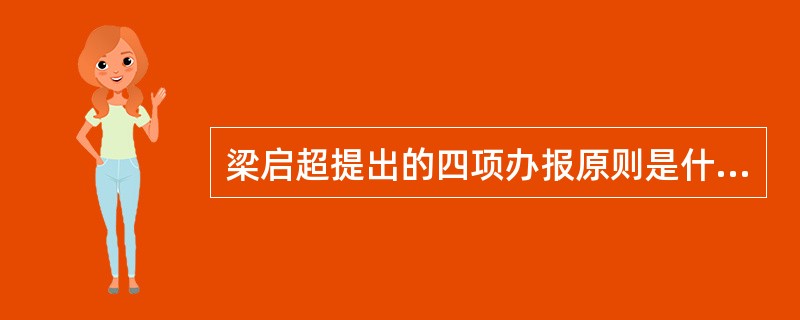 梁启超提出的四项办报原则是什...